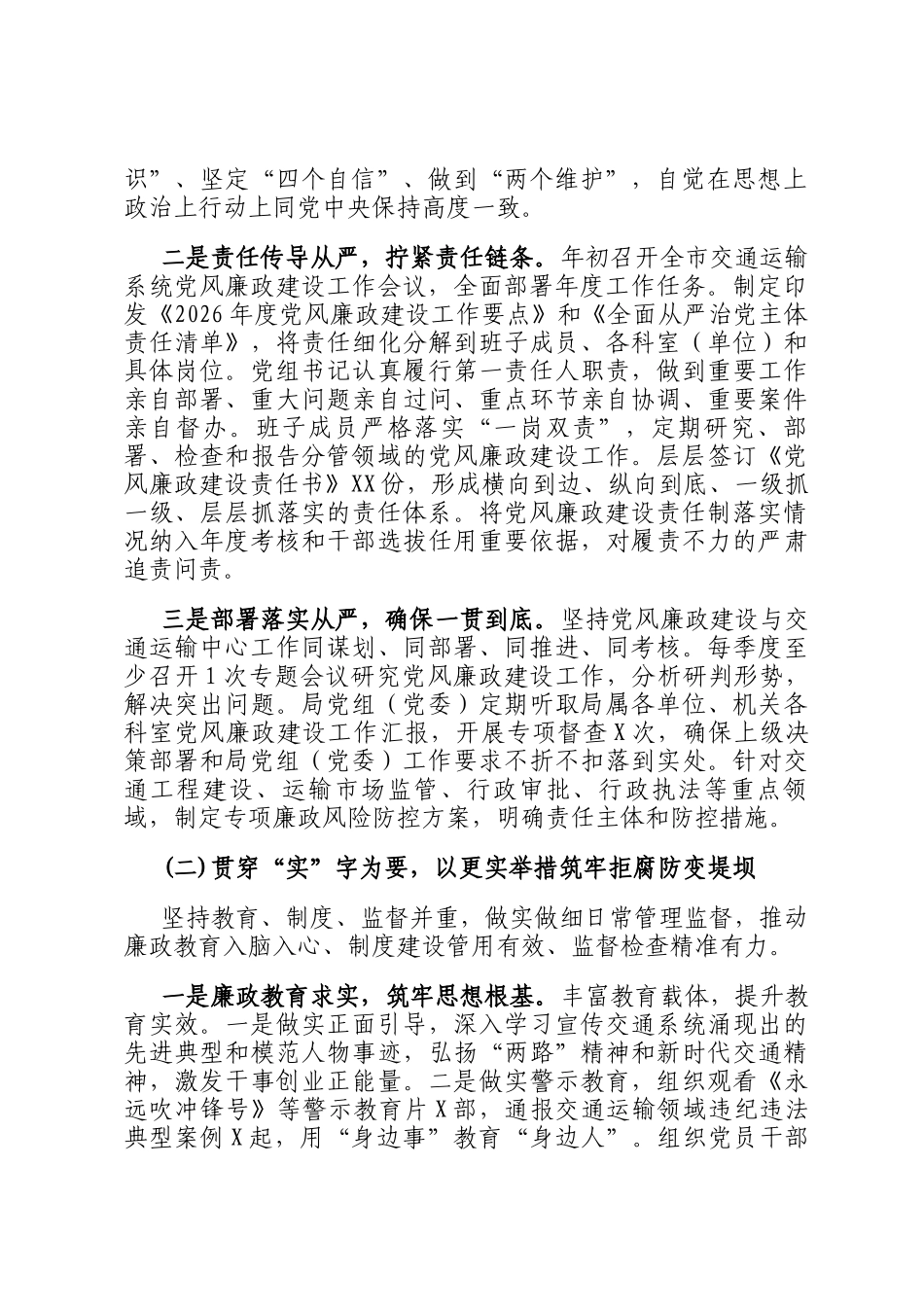 识”、坚定“四个自信”、做到“两个维护”，自觉在思想上政治上行动上同党中央保持高度一致。

二是责任传导从严，拧紧责任链条。年初召开全市交通运输系统党风廉政建设工作会议，全面部署年度工作任务。制定印发《2026年度党风廉政建设工作要点》和《全面从严治党主体责任清单》，将责任细化分解到班子成员、各科室（单位）和具体岗位。党组书记认真履行第一责任人职责，做到重要工作亲自部署、重大问题亲自过问、重点环节亲自协调、重要案件亲自督办。班子成员严格落实“一岗双责”，定期研究、部署、检查和报告分管领域的党风廉政建设工作。层层签订《党风廉政建设责任书》XX份，形成横向到边、纵向到底、一级抓一级、层层抓落实的责任体系。将党风廉政建设责任制落实情况纳入年度考核和干部选拔任用重要依据，对履责不力的严肃追责问责。

三是部署落实从严，确保一贯到底。坚持党风廉政建设与交通运输中心工作同谋划、同部署、同推进、同考核。每季度至少召开1次专题会议研究党风廉政建设工作，分析研判形势，解决突出问题。局党组（党委）定期听取局属各单位、机关各科室党风廉政建设工作汇报，开展专项督查X次，确保上级决策部署和局党组（党委）工作要求不折不扣落到实处。针对交通工程建设、运输市场监管、行政审批、行政执法等重点领域，制定专项廉政风险防控方案，明确责任主体和防控措施。

(二)贯穿“实”字为要，以更实举措筑牢拒腐防变堤坝

坚持教育、制度、监督并重，做实做细日常管理监督，推动廉政教育入脑入心、制度建设管用有效、监督检查精准有力。

一是廉政教育求实，筑牢思想根基。丰富教育载体，提升教育实效。一是做实正面引导，深入学习宣传交通系统涌现出的先进典型和模范人物事迹，弘扬“两路”精神和新时代交通精神，激发干事创业正能量。二是做实警示教育，组织观看《永远吹冲锋号》等警示教育片X部，通报交通运输领域违纪违法典型案例X起，用“身边事”教育“身边人”。组织党员干部